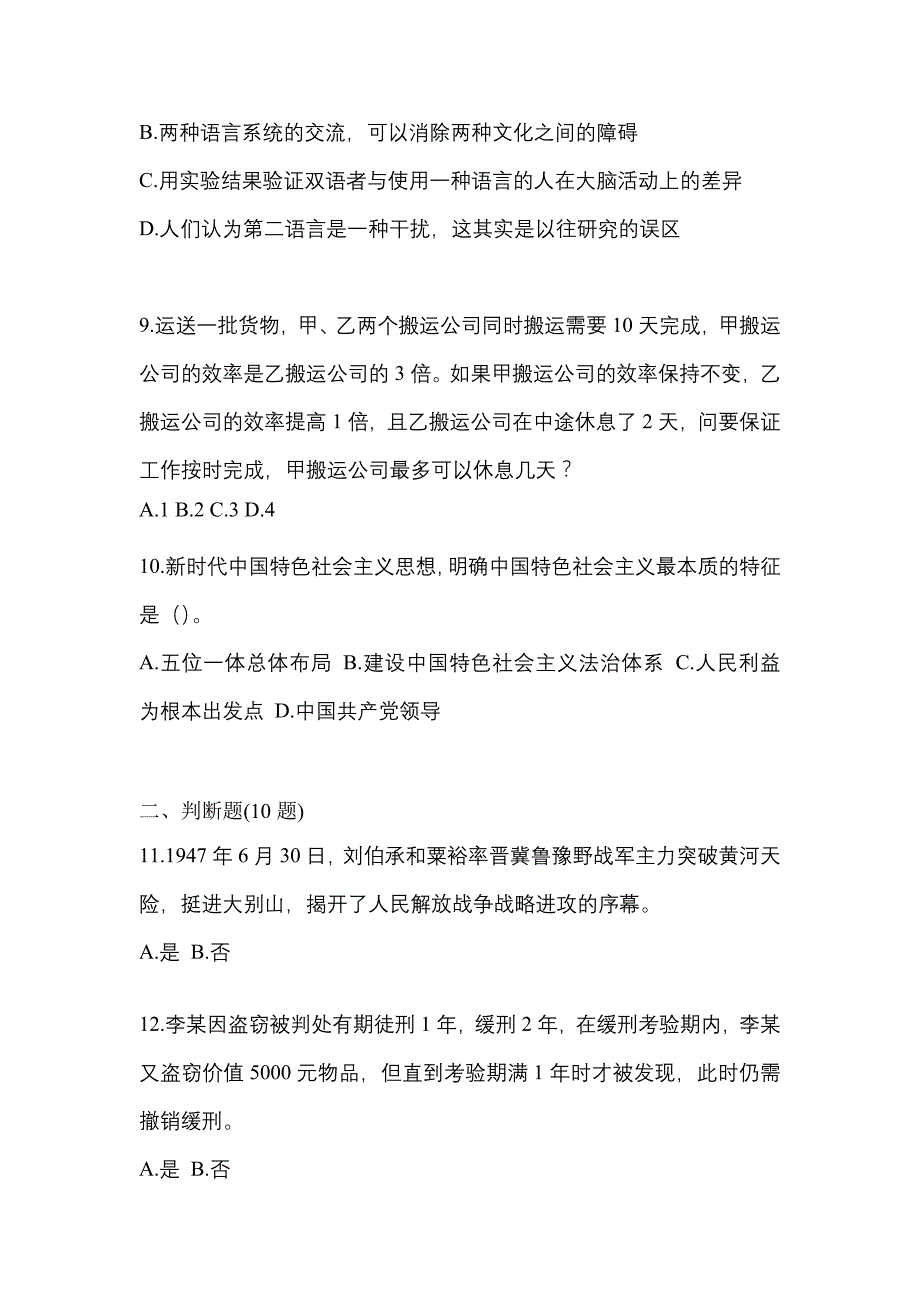 B.两种语言系统的交流，可以消除两种文化之间的障碍

C.用实验结果验证双语者与使用一种语言的人在大脑活动上的差异

D.人们认为第二语言是一种干扰，这其实是以往研究的误区

9.运送一批货物，甲、乙两个搬运公司同时搬运需要 10 天完成，甲搬运公司的效率是乙搬运公司的 3 倍。如果甲搬运公司的效率保持不变，乙搬运公司的效率提高 1 倍，且乙搬运公司在中途休息了 2 天，问要保证工作按时完成，甲搬运公司最多可以休息几天？
A.1 B.2 C.3 D.4

10.新时代中国特色社会主义思想，明确中国特色社会主义最本质的特征是（）。

A.五位一体总体布局 B.建设中国特色社会主义法治体系 C.人民利益为根本出发点 D.中国共产党领导

二、判断题(10 题)
11.1947 年 6 月 30 日，刘伯承和粟裕率晋冀鲁豫野战军主力突破黄河天险，挺进大别山，揭开了人民解放战争战略进攻的序幕。

A.是 B.否

12.李某因盗窃被判处有期徒刑 1 年，缓刑 2 年，在缓刑考验期内，李某又盗窃价值 5000 元物品，但直到考验期满 1 年时才被发现，此时仍需撤销缓刑。

A.是 B.否